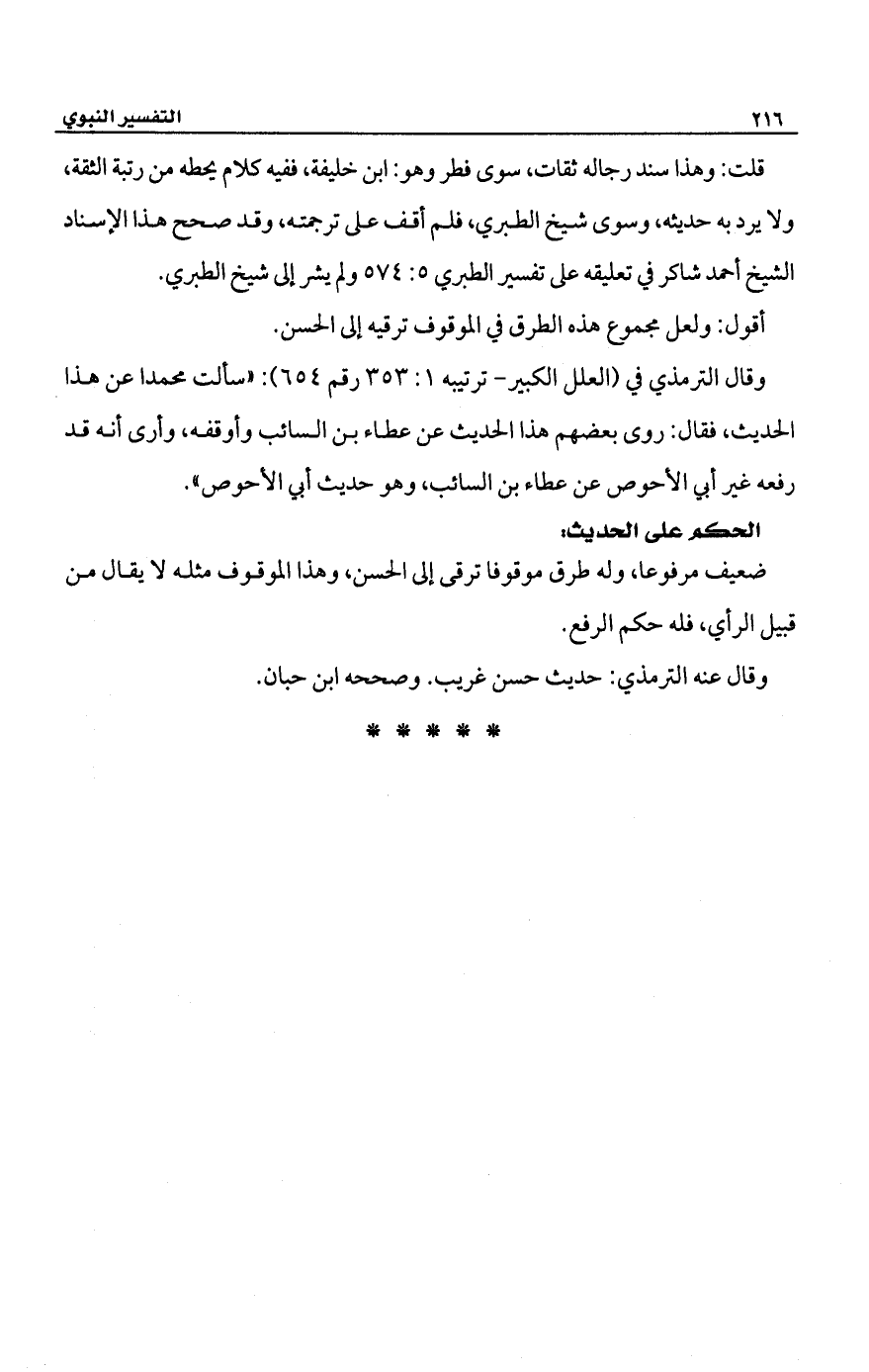 ٢١٦ التفسير النبوي

قلت: وهذا سند رجاله ثقات، سوى فطر وهو: ابن خليفة، ففيه كلام يحطه من رتبة الثقة، ولا يرد به حديثه، وسوى شيخ الطبري، فلم أقف على ترجمته، وقد صحح هذا الإسناد الشيخ أحمد شاكر في تعليقه على تفسير الطبري ٥: ٥٧٤ ولم يشر إلى شيخ الطبري.

أقول: ولعل مجموع هذه الطرق في الموقوف ترقيه إلى الحسن.

وقال الترمذي في (العلل الكبير - ترتيبه ١: ٣٥٣ رقم ٦٥٤): «سألت محمدا عن هذا الحديث، فقال: روى بعضهم هذا الحديث عن عطاء بن السائب وأوقفه، وأرى أنه قد رفعه غير أبي الأحوص عن عطاء بن السائب، وهو حديث أبي الأحوص».

الحكم على الحديث:

ضعيف مرفوعا، وله طرق موقوفا ترقى إلى الحسن، وهذا الموقوف مثله لا يقال من قبيل الرأي، فله حكم الرفع.

وقال عنه الترمذي: حديث حسن غريب. وصححه ابن حبان.

* * * *